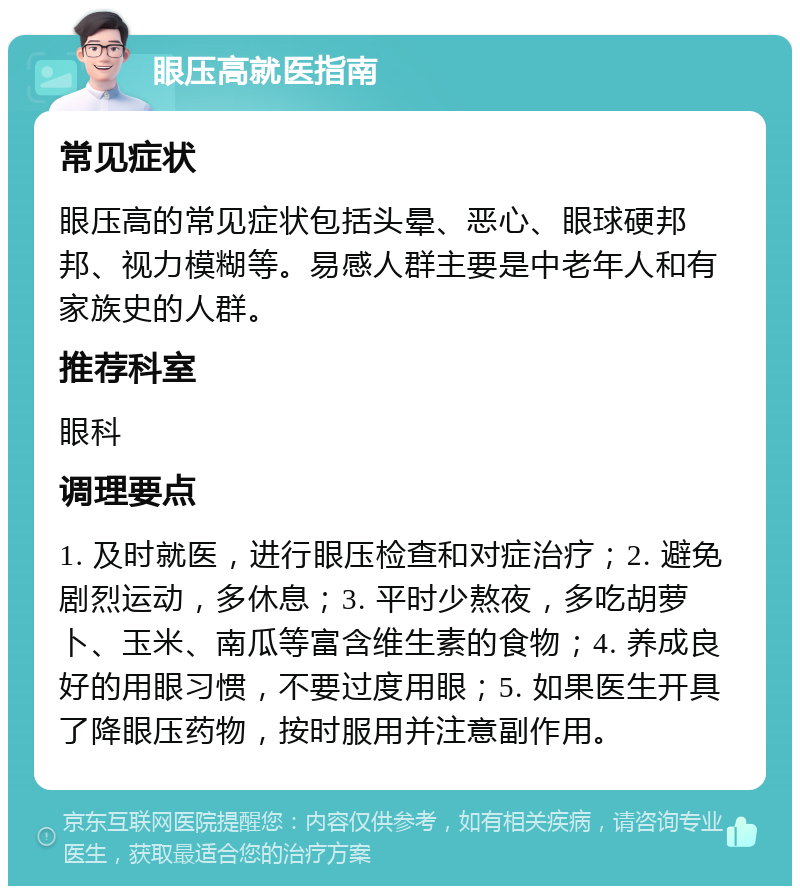 眼压高就医指南

常见症状

眼压高的常见症状包括头晕、恶心、眼球硬邦邦、视力模糊等。易感人群主要是中老年人和有家族史的人群。

推荐科室

眼科

调理要点

1. 及时就医，进行眼压检查和对症治疗；2. 避免剧烈运动，多休息；3. 平时少熬夜，多吃胡萝卜、玉米、南瓜等富含维生素的食物；4. 养成良好的用眼习惯，不要过度用眼；5. 如果医生开具了降眼压药物，按时服用并注意副作用。

京东互联网医院提醒您：内容仅供参考，如有相关疾病，请咨询专业医生，获取最适合您的治疗方案